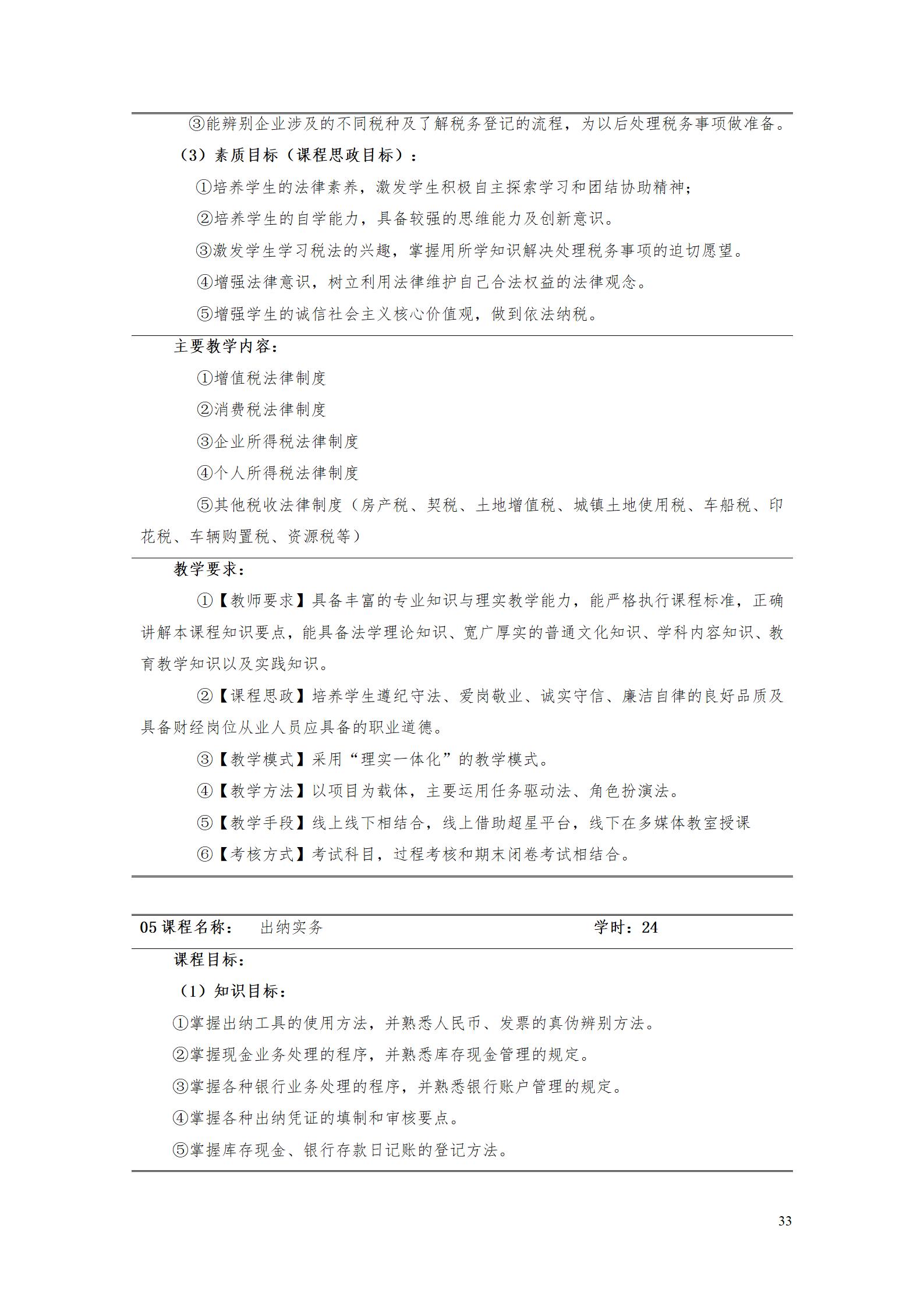 ③能辨别企业涉及的不同税种及了解税务登记的流程，为以后处理税务事项做准备。

（3）素质目标（课程思政目标）：

①培养学生的法律素养，激发学生积极自主探索学习和团结协助精神；

②培养学生的自学能力，具备较强的思维能力及创新意识。

③激发学生学习税法的兴趣，掌握用所学知识解决处理税务事项的迫切愿望。

④增强法律意识，树立利用法律维护自己合法权益的法律观念。

⑤增强学生的诚信社会主义核心价值观，做到依法纳税。

主要教学内容：

①增值税法律制度

②消费税法律制度

③企业所得税法律制度

④个人所得税法律制度

⑤其他税收法律制度（房产税、契税、土地增值税、城镇土地使用税、车船税、印花税、车辆购置税、资源税等）

教学要求：

①【教师要求】具备丰富的专业知识与理实教学能力，能严格执行课程标准，正确讲解本课程知识要点，能具备法学理论知识、宽广厚实的普通文化知识、学科内容知识、教育教学知识以及实践知识。

②【课程思政】培养学生遵纪守法、爱岗敬业、诚实守信、廉洁自律的良好品质及具备财经岗位从业人员应具备的职业道德。

③【教学模式】采用“理实一体化”的教学模式。

④【教学方法】以项目为载体，主要运用任务驱动法、角色扮演法。

⑤【教学手段】线上线下相结合，线上借助超星平台，线下在多媒体教室授课

⑥【考核方式】考试科目，过程考核和期末闭卷考试相结合。

05课程名称： 出纳实务 学时：24

课程目标：

（1）知识目标：

①掌握出纳工具的使用方法，并熟悉人民币、发票的真伪辨别方法。

②掌握现金业务处理的程序，并熟悉库存现金管理的规定。

③掌握各种银行业务处理的程序，并熟悉银行账户管理的规定。

④掌握各种出纳凭证的填制和审核要点。

⑤掌握库存现金、银行存款日记账的登记方法。

33